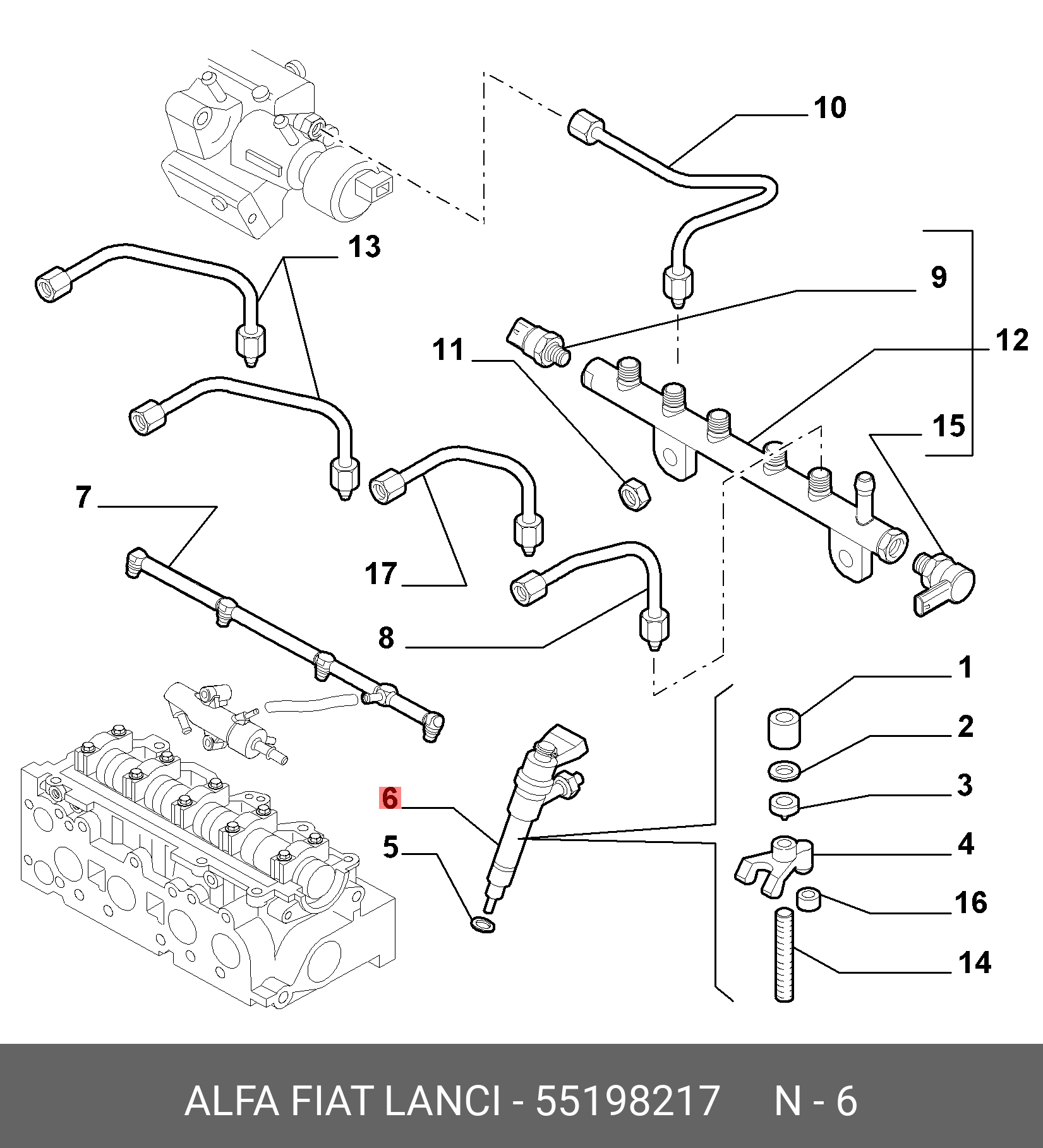 10

13

9

11

12

15

7

17

8

1

2

3

6

5

4

16

14

ALFA FIAT LANCI - 55198217 N - 6